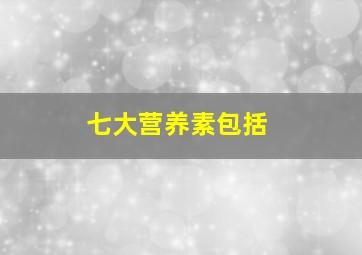 七大营养素包括